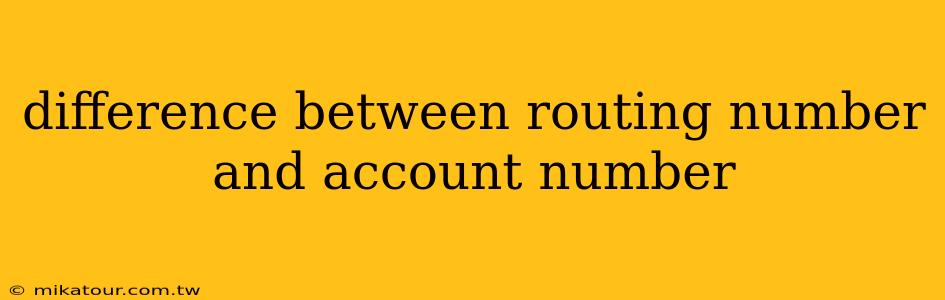 difference between routing number and account number

© mikatour.com.tw